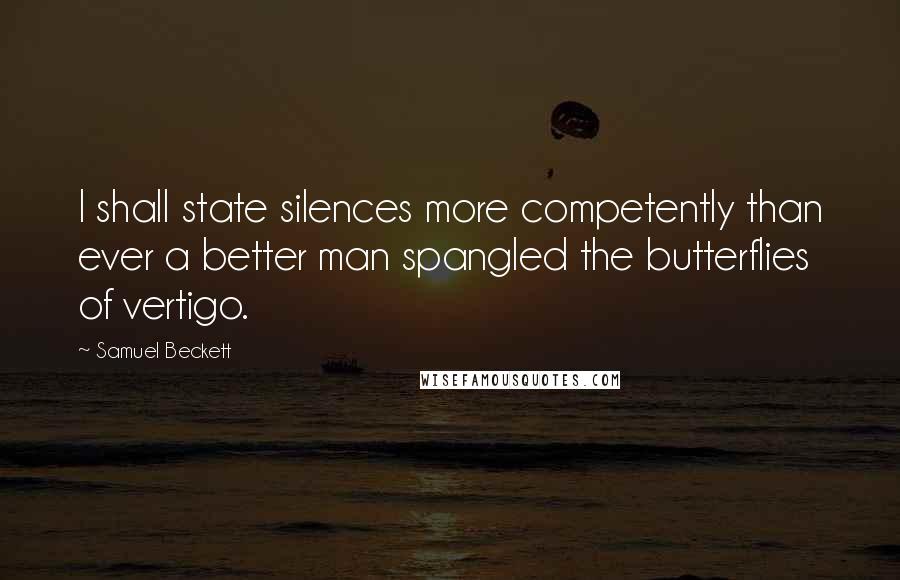 I shall state silences more competently than ever a better man spangled the butterflies of vertigo.

~ Samuel Beckett

WISEFAMOUSQUOTES.COM